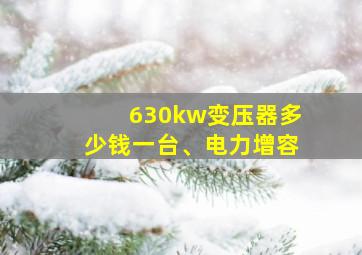 630kw变压器多少钱一台、电力增容